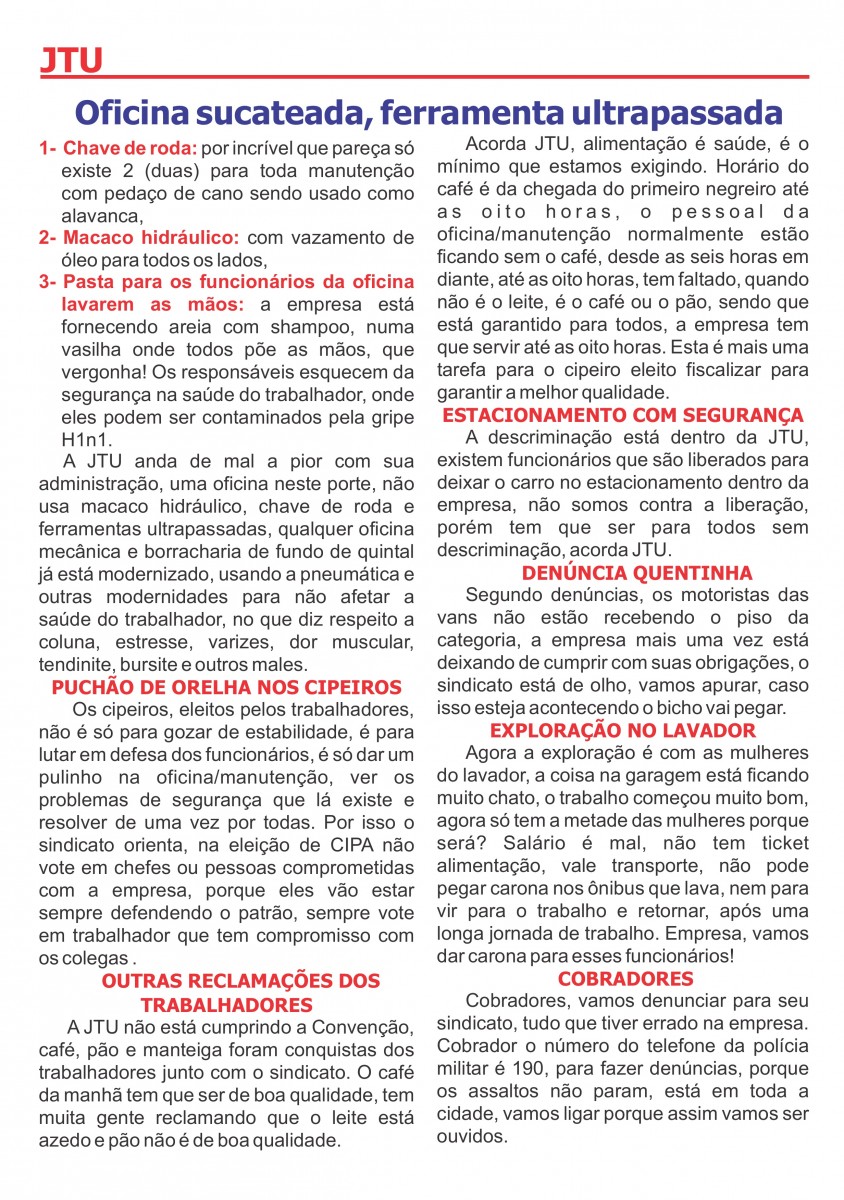 JTU

Oficina sucateada, ferramenta ultrapassada

1- Chave de roda: por incrível que pareça só existe 2 (duas) para toda manutenção com pedaço de cano sendo usado como alavanca,

2- Macaco hidráulico: com vazamento de óleo para todos os lados,

3- Pasta para os funcionários da oficina lavarem as mãos: a empresa está fornecendo areia com shampoo, numa vasilha onde todos põe as mãos, que vergonha! Os responsáveis esquecem da segurança na saúde do trabalhador, onde eles podem ser contaminados pela gripe H1n1.

A JTU anda de mal a pior com sua administração, uma oficina neste porte, não usa macaco hidráulico, chave de roda e ferramentas ultrapassadas, qualquer oficina mecânica e borracharia de fundo de quintal já está modernizado, usando a pneumática e outras modernidades para não afetar a saúde do trabalhador, no que diz respeito a coluna, estresse, varizes, dor muscular, tendinite, bursite e outros males.

PUCHÃO DE ORELHA NOS CIPEIROS

Os cipeiros, eleitos pelos trabalhadores, não é só para gozar de estabilidade, é para lutar em defesa dos funcionários, é só dar um pulinho na oficina/manutenção, ver os problemas de segurança que lá existe e resolver de uma vez por todas. Por isso o sindicato orienta, na eleição de CIPA não vote em chefes ou pessoas comprometidas com a empresa, porque eles vão estar sempre defendendo o patrão, sempre vote em trabalhador que tem compromisso com os colegas .

OUTRAS RECLAMAÇÕES DOS TRABALHADORES

A JTU não está cumprindo a Convenção, café, pão e manteiga foram conquistas dos trabalhadores junto com o sindicato. O café da manhã tem que ser de boa qualidade, tem muita gente reclamando que o leite está azedo e pão não é de boa qualidade.

Acorda JTU, alimentação é saúde, é o mínimo que estamos exigindo. Horário do café é da chegada do primeiro negreiro até as oito horas, o pessoal da oficina/manutenção normalmente estão ficando sem o café, desde as seis horas em diante, até as oito horas, tem faltado, quando não é o leite, é o café ou o pão, sendo que está garantido para todos, a empresa tem que servir até as oito horas. Esta é mais uma tarefa para o cipeiro eleito fiscalizar para garantir a melhor qualidade.

ESTACIONAMENTO COM SEGURANÇA

A descriminação está dentro da JTU, existem funcionários que são liberados para deixar o carro no estacionamento dentro da empresa, não somos contra a liberação, porém tem que ser para todos sem descriminação, acorda JTU.

DENÚNCIA QUENTINHA

Segundo denúncias, os motoristas das vans não estão recebendo o piso da categoria, a empresa mais uma vez está deixando de cumprir com suas obrigações, o sindicato está de olho, vamos apurar, caso isso esteja acontecendo o bicho vai pegar.

EXPLORAÇÃO NO LAVADOR

Agora a exploração é com as mulheres do lavador, a coisa na garagem está ficando muito chato, o trabalho começou muito bom, agora só tem a metade das mulheres porque será? Salário é mal, não tem ticket alimentação, vale transporte, não pode pegar carona nos ônibus que lava, nem para vir para o trabalho e retornar, após uma longa jornada de trabalho. Empresa, vamos dar carona para esses funcionários!

COBRADORES

Cobradores, vamos denunciar para seu sindicato, tudo que tiver errado na empresa. Cobrador o número do telefone da polícia militar é 190, para fazer denúncias, porque os assaltos não param, está em toda a cidade, vamos ligar porque assim vamos ser ouvidos.